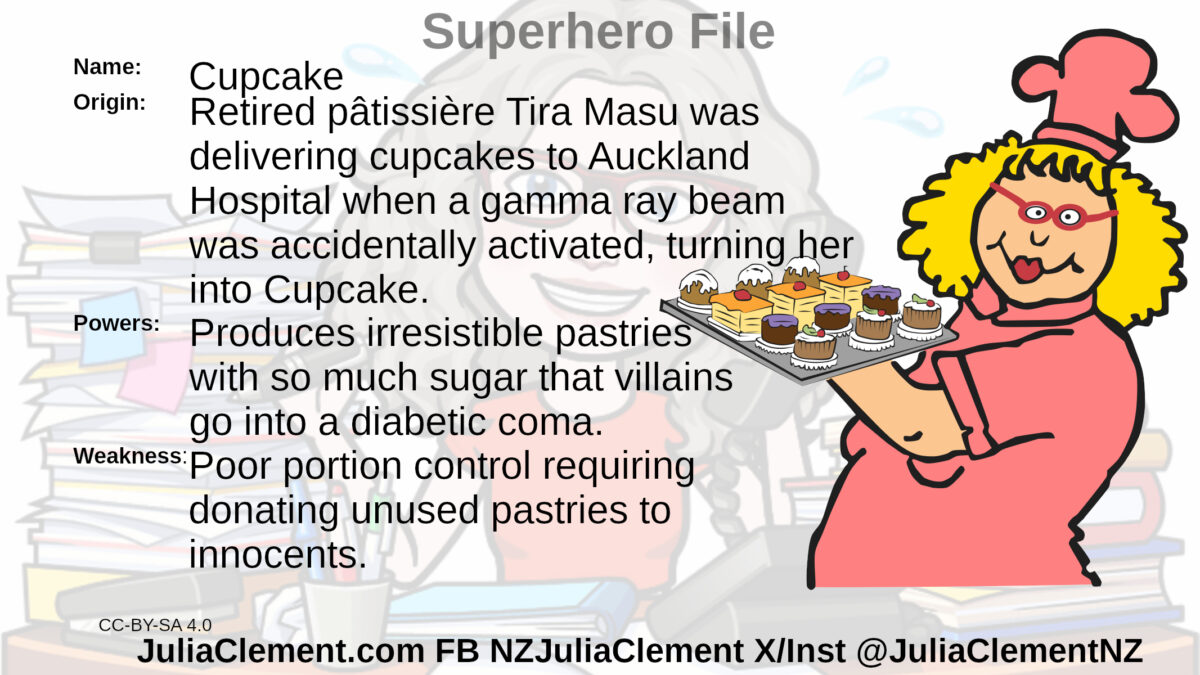 Superhero File

Name: Cupcake

Origin: Retired pâtissière Tira Masu was delivering cupcakes to Auckland Hospital when a gamma ray beam was accidentally activated, turning her into Cupcake.

Powers: Produces irresistible pastries with so much sugar that villains go into a diabetic coma.

Weakness: Poor portion control requiring donating unused pastries to innocents.

CC-BY-SA 4.0

JuliaClement.com FB NZJuliaClement X/Inst @JuliaClementNZ